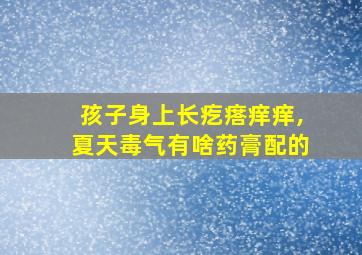 孩子身上长疙瘩痒痒，
夏天毒气有啥药膏配的